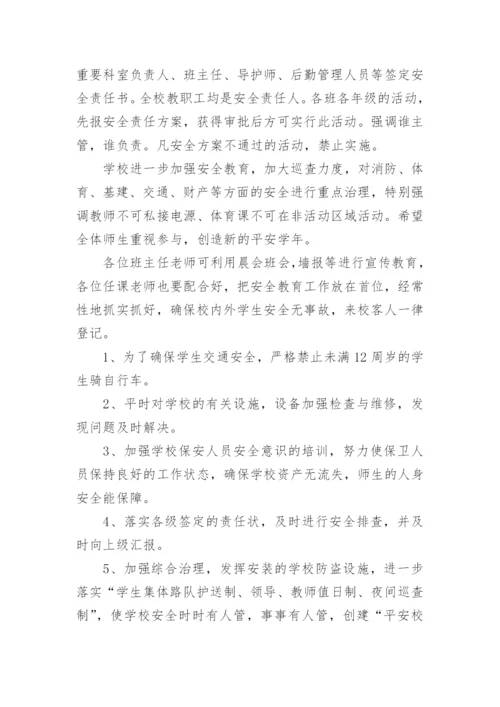 重要科室负责人、班主任、导护师、后勤管理人员等签定安全责任书。全校教职工均是安全责任人。各班各年级的活动，先报安全责任方案，获得审批后方可实行此活动。强调谁主管，谁负责。凡安全方案不通过的活动，禁止实施。

学校进一步加强安全教育，加大巡查力度，对消防、体育、基建、交通、财产等方面的安全进行重点治理，特别强调教师不可私接电源、体育课不可在非活动区域活动。希望全体师生重视参与，创造新的平安学年。

各位班主任老师可利用晨会班会，墙报等进行宣传教育，各位任课老师也要配合好，把安全教育工作放在首位，经常性地抓实抓好，确保校内外学生安全无事故，来校客人一律登记。

1、为了确保学生交通安全，严格禁止未满12周岁的学生骑自行车。

2、平时对学校的有关设施，设备加强检查与维修，发现问题及时解决。

3、加强学校保安人员安全意识的培训，努力使保卫人员保持良好的工作状态，确保学校资产无流失，师生的人身安全能保障。

4、落实各级签定的责任状，及时进行安全排查，并及时向上级汇报。

5、加强综合治理，发挥安装的学校防盗设施，进一步落实“学生集体路队护送制、领导、教师值日制、夜间巡查制”，使学校安全时时有人管，事事有人管，创建“平安校